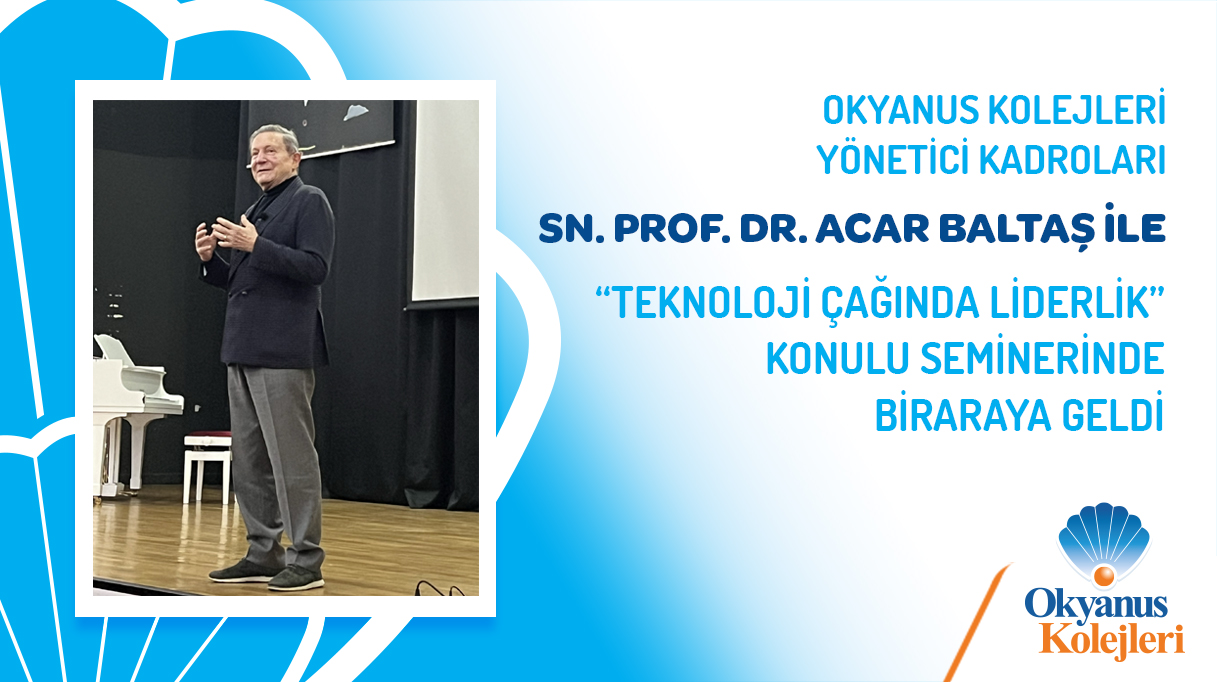 OKYANUS KOLEJLERİ
YÖNETİCİ KADROLARI

SN. PROF. DR. ACAR BALTAŞ İLE

“TEKNOLOJİ ÇAĞINDA LİDERLİK”
KONULU SEMİNERİNDE
BİRARAYA GELDİ

Okyanus
Kolejleri